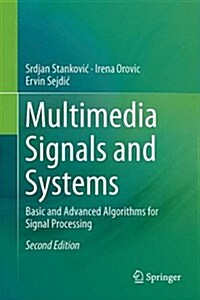 Srdjan Stanković · Irena Orovic
Ervin Sejdić

Multimedia Signals and Systems

Basic and Advanced Algorithms for Signal Processing

Second Edition

Springer